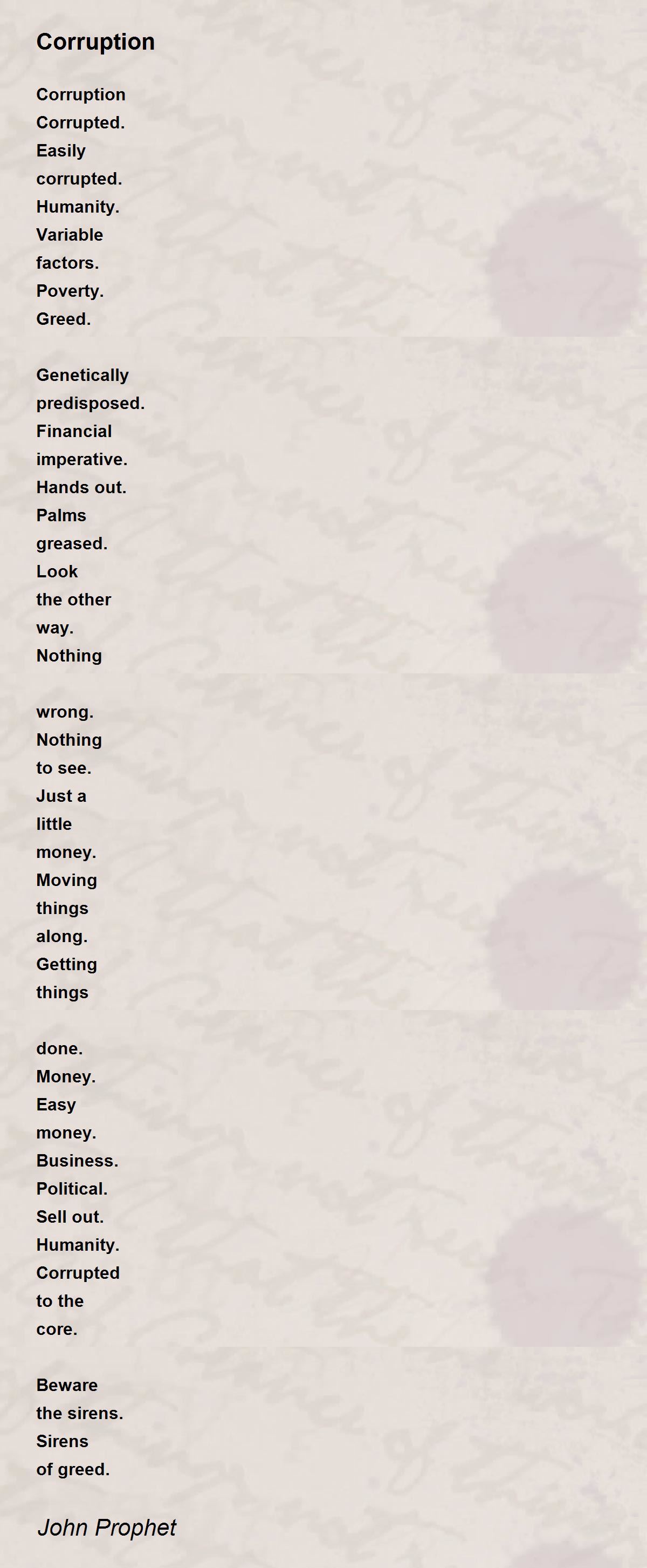 Corruption

Corruption
Corrupted.
Easily
corrupted.
Humanity.
Variable
factors.
Poverty.
Greed.

Genetically
predisposed.
Financial
imperative.
Hands out.
Palms
greased.
Look
the other
way.
Nothing

wrong.
Nothing
to see.
Just a
little
money.
Moving
things
along.
Getting
things

done.
Money.
Easy
money.
Business.
Political.
Sell out.
Humanity.
Corrupted
to the
core.

Beware
the sirens.
Sirens
of greed.

John Prophet